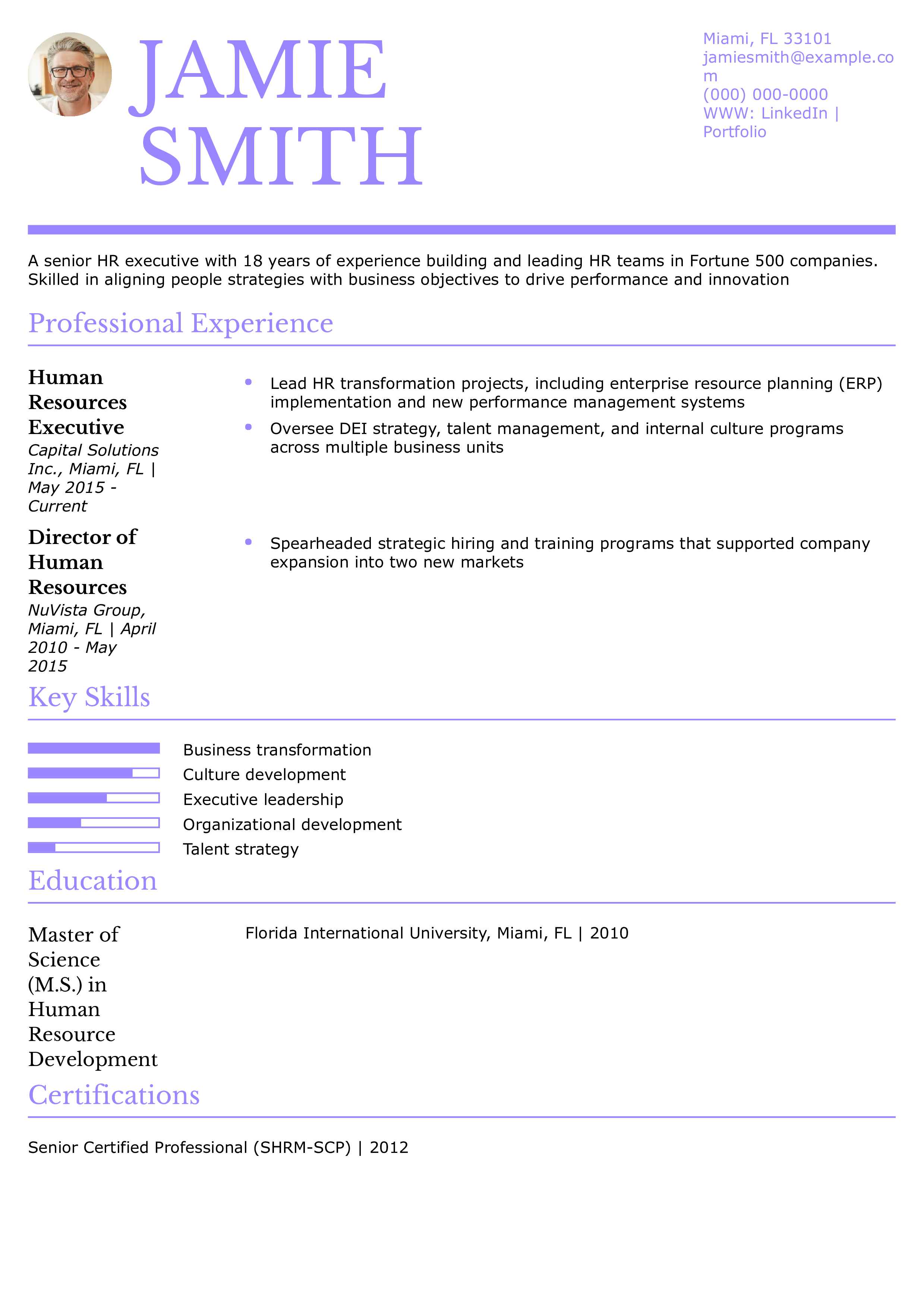 JAMIE SMITH

Miami, FL 33101
jamiesmith@example.com
(000) 000-0000
WWW: LinkedIn | Portfolio

A senior HR executive with 18 years of experience building and leading HR teams in Fortune 500 companies. Skilled in aligning people strategies with business objectives to drive performance and innovation

Professional Experience

Human Resources Executive
Capital Solutions Inc., Miami, FL | May 2015 - Current

• Lead HR transformation projects, including enterprise resource planning (ERP) implementation and new performance management systems
• Oversee DEI strategy, talent management, and internal culture programs across multiple business units

Director of Human Resources
NuVista Group, Miami, FL | April 2010 - May 2015

• Spearheaded strategic hiring and training programs that supported company expansion into two new markets

Key Skills

Business transformation
Culture development
Executive leadership
Organizational development
Talent strategy

Education

Master of Science (M.S.) in Human Resource Development

Florida International University, Miami, FL | 2010

Certifications

Senior Certified Professional (SHRM-SCP) | 2012